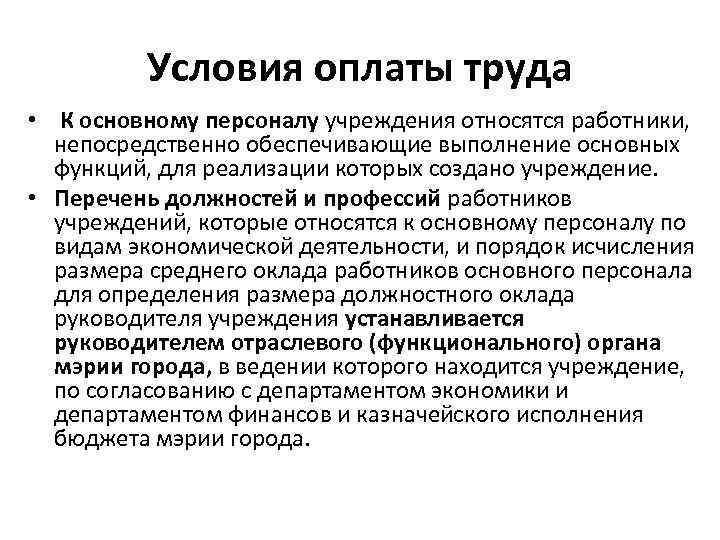 Условия оплаты труда

• К основному персоналу учреждения относятся работники, непосредственно обеспечивающие выполнение основных функций, для реализации которых создано учреждение.

• Перечень должностей и профессий работников учреждений, которые относятся к основному персоналу по видам экономической деятельности, и порядок исчисления размера среднего оклада работников основного персонала для определения размера должностного оклада руководителя учреждения устанавливается руководителем отраслевого (функционального) органа мэрии города, в ведении которого находится учреждение, по согласованию с департаментом экономики и департаментом финансов и казначейского исполнения бюджета мэрии города.